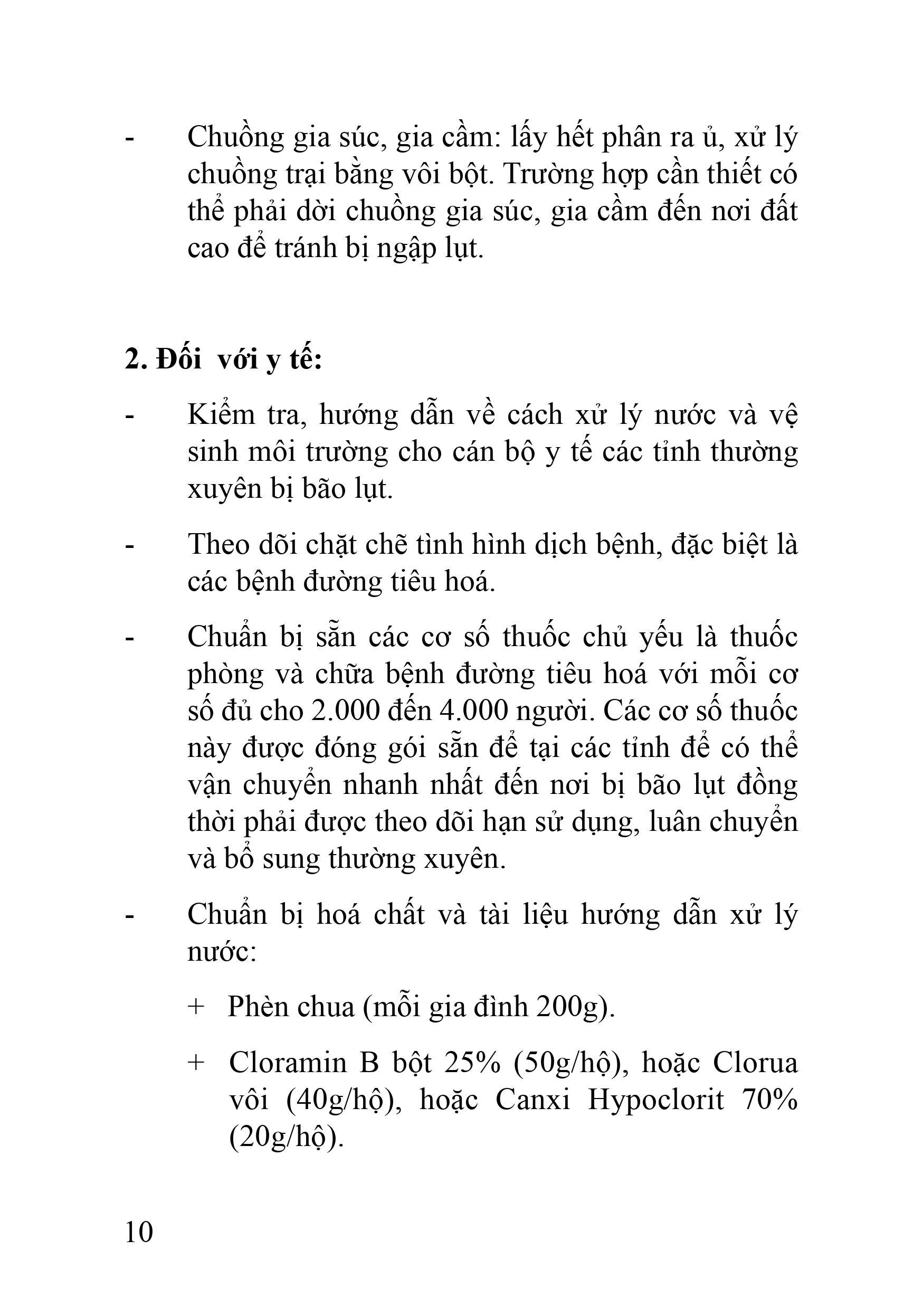 - Chuồng gia súc, gia cầm: lấy hết phân ra ủ, xử lý chuồng trại bằng vôi bột. Trường hợp cần thiết có thể phải dời chuồng gia súc, gia cầm đến nơi đất cao để tránh bị ngập lụt.

**2. Đối với y tế:**

- Kiểm tra, hướng dẫn về cách xử lý nước và vệ sinh môi trường cho cán bộ y tế các tỉnh thường xuyên bị bão lụt.

- Theo dõi chặt chẽ tình hình dịch bệnh, đặc biệt là các bệnh đường tiêu hoá.

- Chuẩn bị sẵn các cơ số thuốc chủ yếu là thuốc phòng và chữa bệnh đường tiêu hoá với mỗi cơ số đủ cho 2.000 đến 4.000 người. Các cơ số thuốc này được đóng gói sẵn để tại các tỉnh để có thể vận chuyển nhanh nhất đến nơi bị bão lụt đồng thời phải được theo dõi hạn sử dụng, luân chuyển và bổ sung thường xuyên.

- Chuẩn bị hoá chất và tài liệu hướng dẫn xử lý nước:

+ Phèn chua (mỗi gia đình 200g).

+ Cloramin B bột 25% (50g/hộ), hoặc Clorua vôi (40g/hộ), hoặc Canxi Hypoclorit 70% (20g/hộ).

10